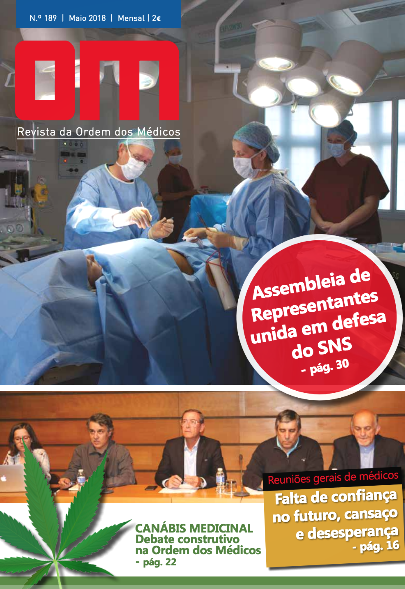 N.º 189 | Maio 2018 | Mensal | 2€

OM

Revista da Ordem dos Médicos

Assembleia de Representantes unida em defesa do SNS
- pág. 30

Reuniões gerais de médicos

Falta de confiança no futuro, cansaço e desesperança
- pág. 16

CANÁBIS MEDICINAL
Debate construtivo na Ordem dos Médicos
- pág. 22